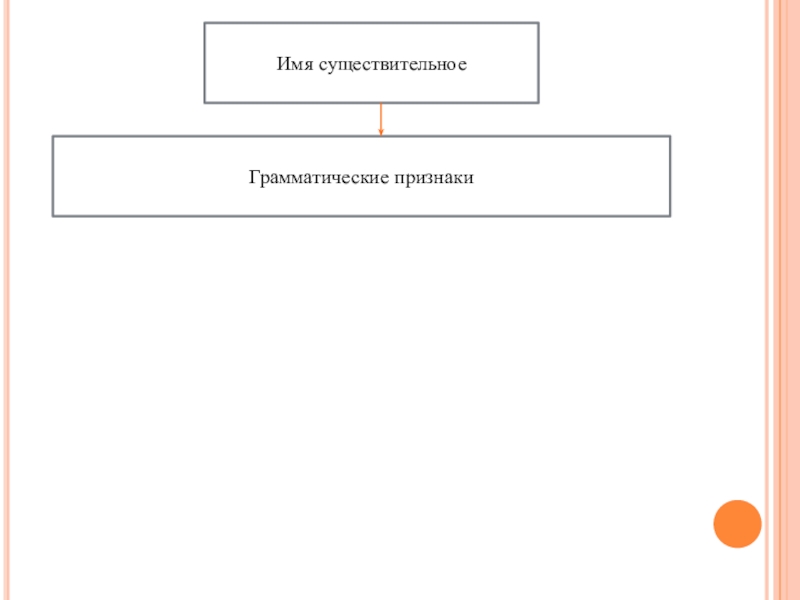 Имя существительное

Грамматические признаки